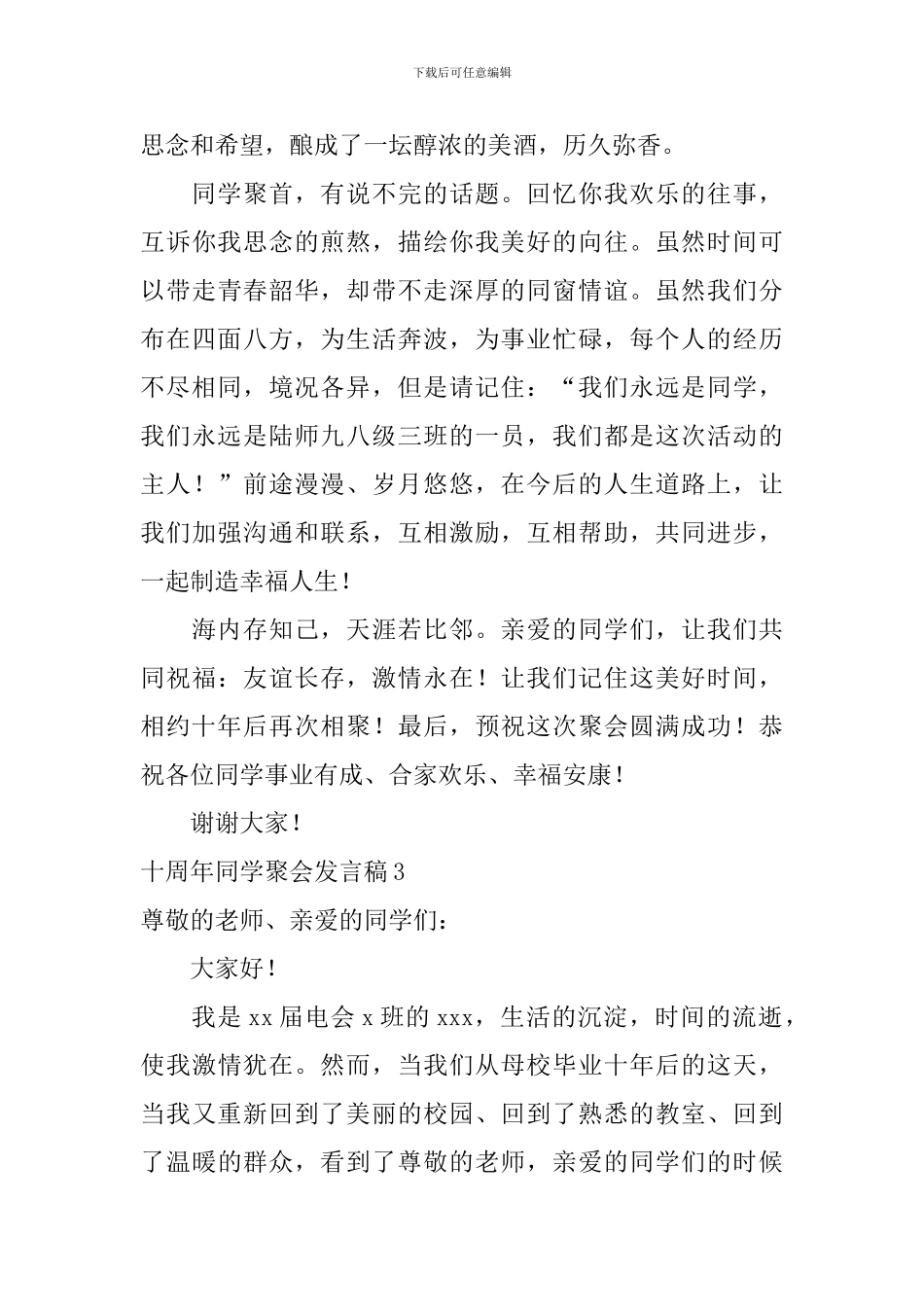 下载后可任意编辑

思念和希望，酿成了一坛醇浓的美酒，历久弥香。

同学聚首，有说不完的话题。回忆你我欢乐的往事，互诉你我思念的煎熬，描绘你我美好的向往。虽然时间可以带走青春韶华，却带不走深厚的同窗情谊。虽然我们分布在四面八方，为生活奔波，为事业忙碌，每个人的经历不尽相同，境况各异，但是请记住：“我们永远是同学，我们永远是陆师九八级三班的一员，我们都是这次活动的主人！”前途漫漫、岁月悠悠，在今后的人生道路上，让我们加强沟通和联系，互相激励，互相帮助，共同进步，一起制造幸福人生！

海内存知己，天涯若比邻。亲爱的同学们，让我们共同祝福：友谊长存，激情永在！让我们记住这美好时间，相约十年后再次相聚！最后，预祝这次聚会圆满成功！恭祝各位同学事业有成、合家欢乐、幸福安康！

谢谢大家！

十周年同学聚会发言稿3

尊敬的老师、亲爱的同学们：

大家好！

我是xx届电会x班的xxx，生活的沉淀，时间的流逝，使我激情犹在。然而，当我们从母校毕业十年后的这天，当我又重新回到了美丽的校园、回到了熟悉的教室、回到了温暖的群众，看到了尊敬的老师，亲爱的同学们的时候